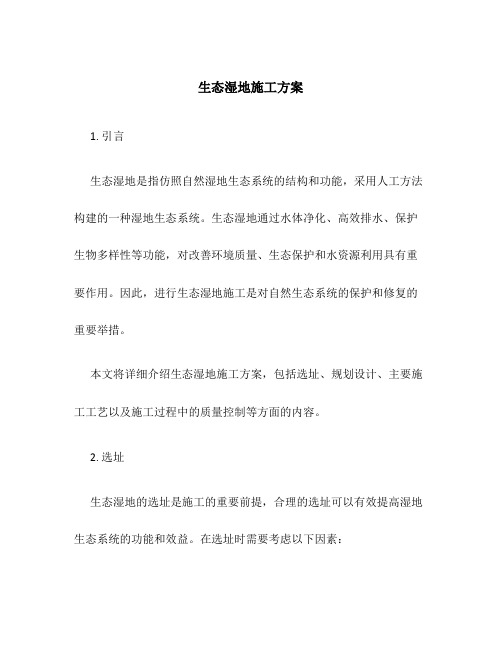 生态湿地施工方案

1. 引言

生态湿地是指仿照自然湿地生态系统的结构和功能，采用人工方法构建的一种湿地生态系统。生态湿地通过水体净化、高效排水、保护生物多样性等功能，对改善环境质量、生态保护和水资源利用具有重要作用。因此，进行生态湿地施工是对自然生态系统的保护和修复的重要举措。

本文将详细介绍生态湿地施工方案，包括选址、规划设计、主要施工工艺以及施工过程中的质量控制等方面的内容。

2. 选址

生态湿地的选址是施工的重要前提，合理的选址可以有效提高湿地生态系统的功能和效益。在选址时需要考虑以下因素：